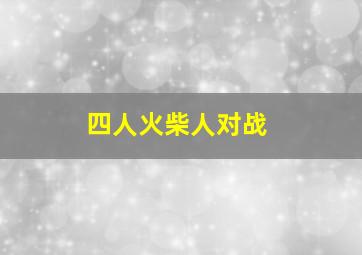 四人火柴人对战